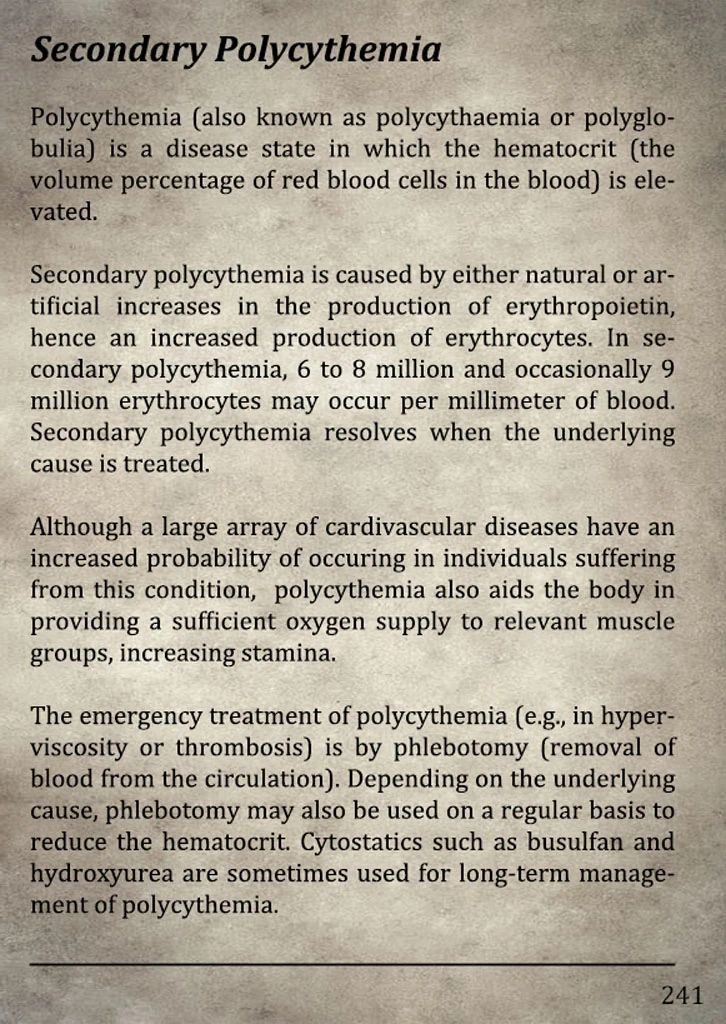 Secondary Polycythemia

Polycythemia (also known as polycythaemia or polyglobulia) is a disease state in which the hematocrit (the volume percentage of red blood cells in the blood) is elevated.

Secondary polycythemia is caused by either natural or artificial increases in the production of erythropoietin, hence an increased production of erythrocytes. In secondary polycythemia, 6 to 8 million and occasionally 9 million erythrocytes may occur per millimeter of blood. Secondary polycythemia resolves when the underlying cause is treated.

Although a large array of cardivascular diseases have an increased probability of occuring in individuals suffering from this condition, polycythemia also aids the body in providing a sufficient oxygen supply to relevant muscle groups, increasing stamina.

The emergency treatment of polycythemia (e.g., in hyperviscosity or thrombosis) is by phlebotomy (removal of blood from the circulation). Depending on the underlying cause, phlebotomy may also be used on a regular basis to reduce the hematocrit. Cytostatics such as busulfan and hydroxyurea are sometimes used for long-term management of polycythemia.

241